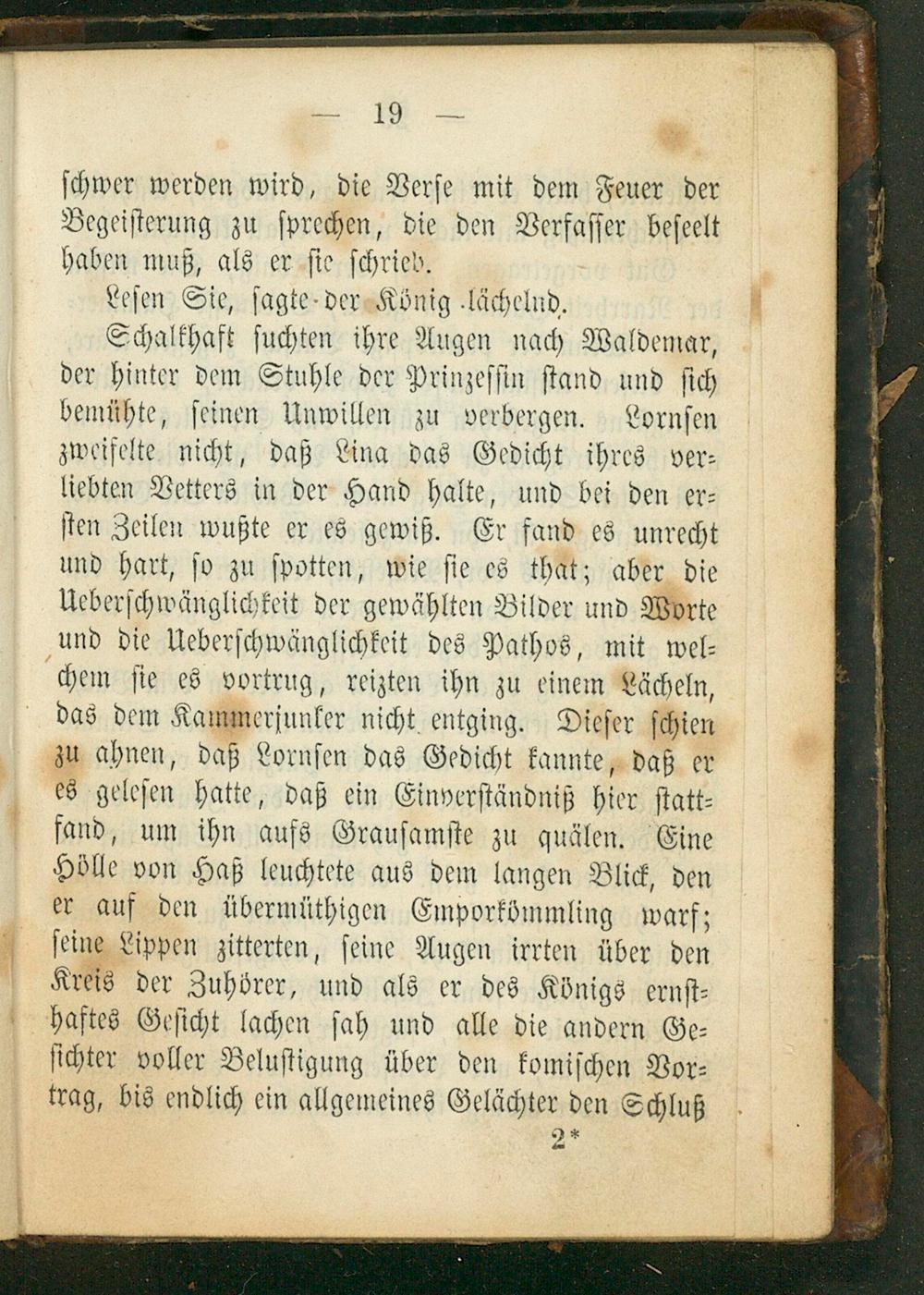 — 19 —

schwer werden wird, die Verse mit dem Feuer der Begeisterung zu sprechen, die den Verfasser beseelt haben muß, als er sie schrieb.

Lesen Sie, sagte der König lächelnd.

Schalkhaft suchten ihre Augen nach Waldemar, der hinter dem Stuhle der Prinzessin stand und sich bemühte, seinen Unwillen zu verbergen. Lornsen zweifelte nicht, daß Lina das Gedicht ihres verliebten Vetters in der Hand halte, und bei den ersten Zeilen wußte er es gewiß. Er fand es unrecht und hart, so zu spotten, wie sie es that; aber die Ueberschwänglichkeit der gewählten Bilder und Worte und die Ueberschwänglichkeit des Pathos, mit welchem sie es vortrug, reizten ihn zu einem Lächeln, das dem Kammerjunker nicht entging. Dieser schien zu ahnen, daß Lornsen das Gedicht kannte, daß er es gelesen hatte, daß ein Einverständniß hier stattfand, um ihn aufs Grausamste zu quälen. Eine Hölle von Haß leuchtete aus dem langen Blick, den er auf den übermüthigen Emporkömmling warf; seine Lippen zitterten, seine Augen irrten über den Kreis der Zuhörer, und als er des Königs ernsthaftes Gesicht lachen sah und alle die andern Gesichter voller Belustigung über den komischen Vortrag, bis endlich ein allgemeines Gelächter den Schluß

2*